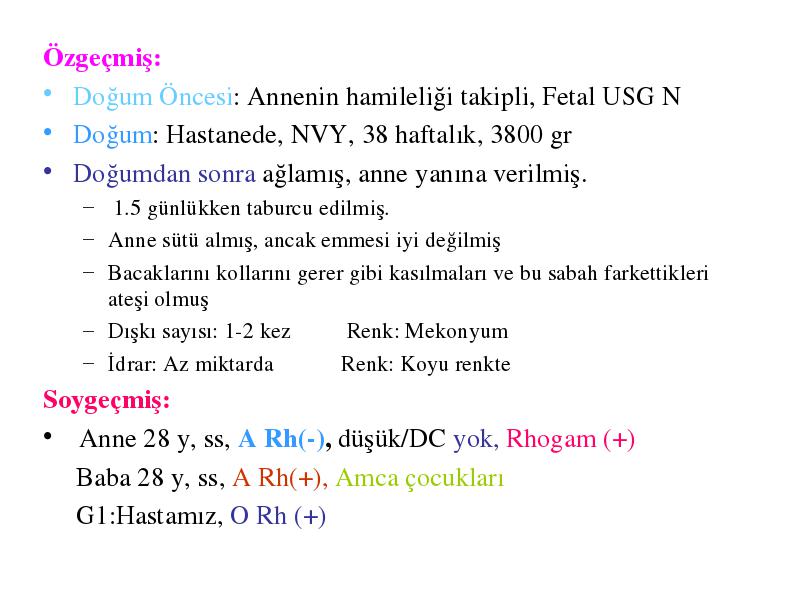 Özgeçmiş:

• Doğum Öncesi: Annenin hamileliği takipli, Fetal USG N

• Doğum: Hastanede, NVY, 38 haftalık, 3800 gr

• Doğumdan sonra ağlamış, anne yanına verilmiş.

– 1.5 günlükken taburcu edilmiş.

– Anne sütü almış, ancak emmesi iyi değilmiş

– Bacaklarını kollarını gerer gibi kasılmaları ve bu sabah farkettikleri ateşi olmuş

– Dışkı sayısı: 1-2 kez     Renk: Mekonyum

– İdrar: Az miktarda     Renk: Koyu renkte

Soygeçmiş:

• Anne 28 y, ss, A Rh(-), düşük/DC yok, Rhogam (+)

Baba 28 y, ss, A Rh(+), Amca çocukları

G1:Hastamız, O Rh (+)